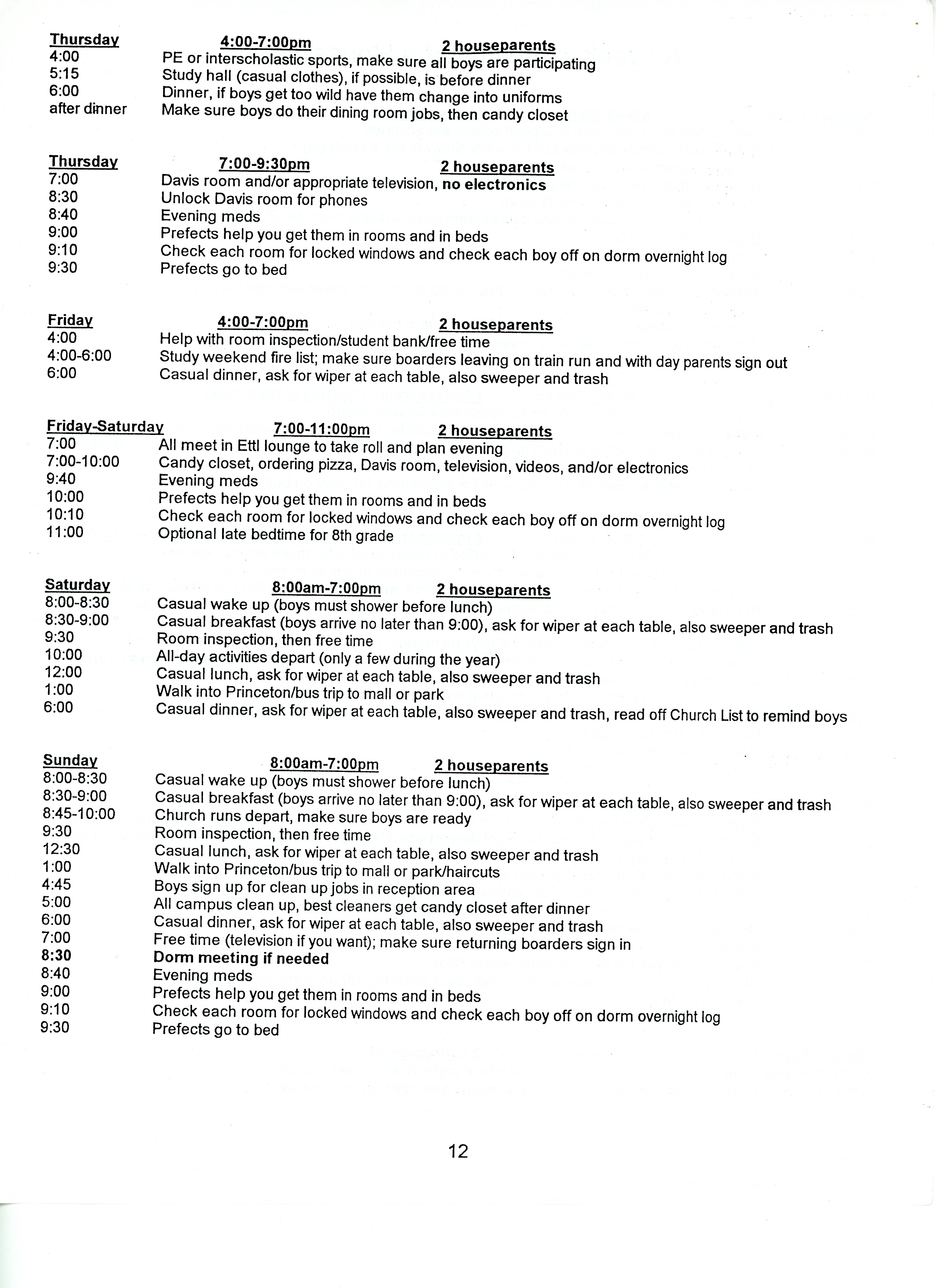 Thursday 4:00-7:00pm 2 houseparents
4:00 PE or interscholastic sports, make sure all boys are participating
5:15 Study hall (casual clothes), if possible, is before dinner
6:00 Dinner, if boys get too wild have them change into uniforms
after dinner Make sure boys do their dining room jobs, then candy closet

Thursday 7:00-9:30pm 2 houseparents
7:00 Davis room and/or appropriate television, no electronics
8:30 Unlock Davis room for phones
8:40 Evening meds
9:00 Prefects help you get them in rooms and in beds
9:10 Check each room for locked windows and check each boy off on dorm overnight log
9:30 Prefects go to bed

Friday 4:00-7:00pm 2 houseparents
4:00 Help with room inspection/student bank/free time
4:00-6:00 Study weekend fire list; make sure boarders leaving on train run and with day parents sign out
6:00 Casual dinner, ask for wiper at each table, also sweeper and trash

Friday-Saturday 7:00-11:00pm 2 houseparents
7:00 All meet in Ettl lounge to take roll and plan evening
7:00-10:00 Candy closet, ordering pizza, Davis room, television, videos, and/or electronics
9:40 Evening meds
10:00 Prefects help you get them in rooms and in beds
10:10 Check each room for locked windows and check each boy off on dorm overnight log
11:00 Optional late bedtime for 8th grade

Saturday 8:00am-7:00pm 2 houseparents
8:00-8:30 Casual wake up (boys must shower before lunch)
8:30-9:00 Casual breakfast (boys arrive no later than 9:00), ask for wiper at each table, also sweeper and trash
9:30 Room inspection, then free time
10:00 All-day activities depart (only a few during the year)
12:00 Casual lunch, ask for wiper at each table, also sweeper and trash
1:00 Walk into Princeton/bus trip to mall or park
6:00 Casual dinner, ask for wiper at each table, also sweeper and trash, read off Church List to remind boys

Sunday 8:00am-7:00pm 2 houseparents
8:00-8:30 Casual wake up (boys must shower before lunch)
8:30-9:00 Casual breakfast (boys arrive no later than 9:00), ask for wiper at each table, also sweeper and trash
8:45-10:00 Church runs depart, make sure boys are ready
9:30 Room inspection, then free time
12:30 Casual lunch, ask for wiper at each table, also sweeper and trash
1:00 Walk into Princeton/bus trip to mall or park/haircuts
4:45 Boys sign up for clean up jobs in reception area
5:00 All campus clean up, best cleaners get candy closet after dinner
6:00 Casual dinner, ask for wiper at each table, also sweeper and trash
7:00 Free time (television if you want); make sure returning boarders sign in
8:30 Dorm meeting if needed
8:40 Evening meds
9:00 Prefects help you get them in rooms and in beds
9:10 Check each room for locked windows and check each boy off on dorm overnight log
9:30 Prefects go to bed

12